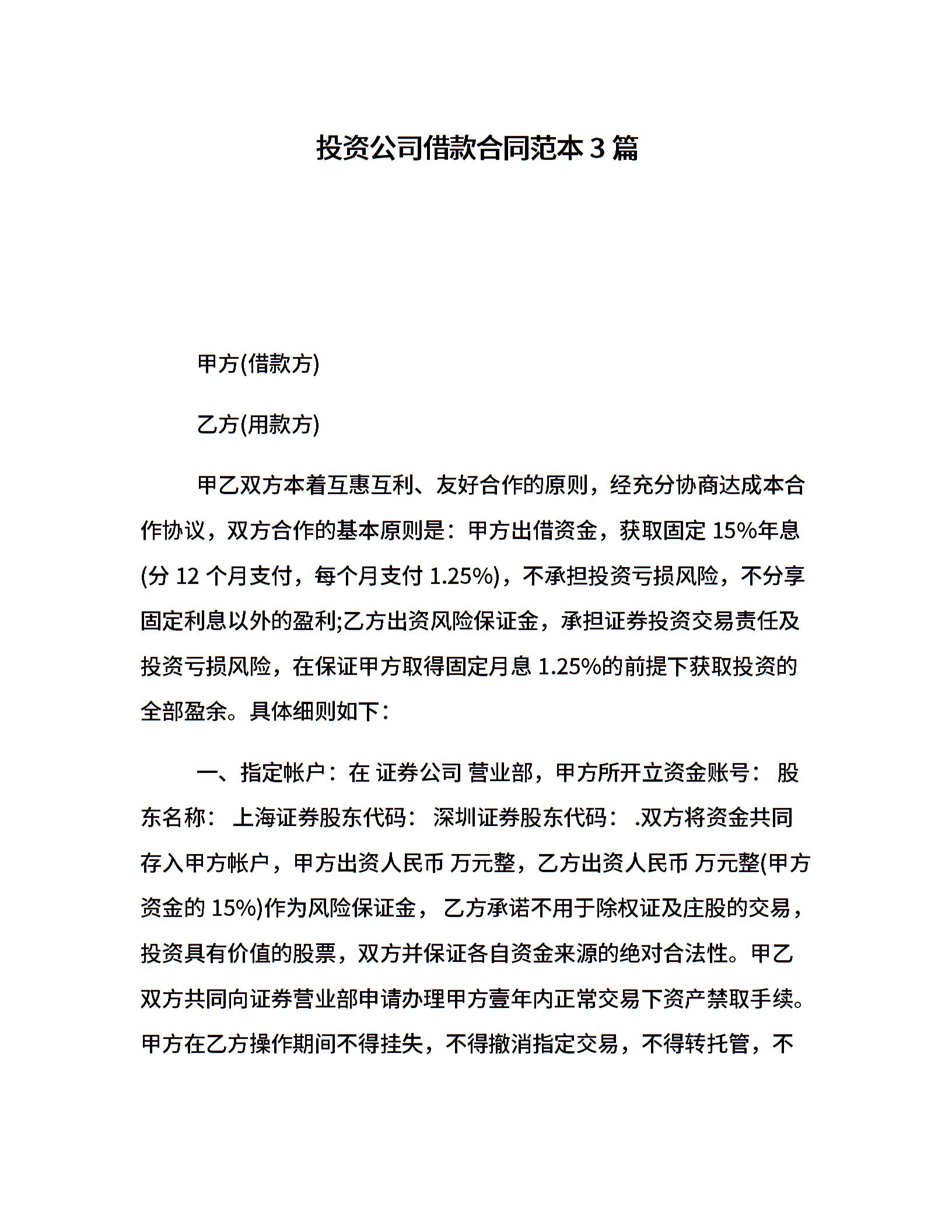 投资公司借款合同范本 3 篇

甲方(借款方)

乙方(用款方)

甲乙双方本着互惠互利、友好合作的原则，经充分协商达成本合作协议，双方合作的基本原则是：甲方出借资金，获取固定 15%年息(分 12 个月支付，每个月支付 1.25%)，不承担投资亏损风险，不分享固定利息以外的盈利;乙方出资风险保证金，承担证券投资交易责任及投资亏损风险，在保证甲方取得固定月息 1.25%的前提下获取投资的全部盈余。具体细则如下：

一、指定帐户：在 证券公司 营业部，甲方所开立资金账号： 股东名称： 上海证券股东代码： 深圳证券股东代码： .双方将资金共同存入甲方帐户，甲方出资人民币 万元整，乙方出资人民币 万元整(甲方资金的 15%)作为风险保证金， 乙方承诺不用于除权证及庄股的交易，投资具有价值的股票，双方并保证各自资金来源的绝对合法性。甲乙双方共同向证券营业部申请办理甲方壹年内正常交易下资产禁取手续。甲方在乙方操作期间不得挂失，不得撤消指定交易，不得转托管，不